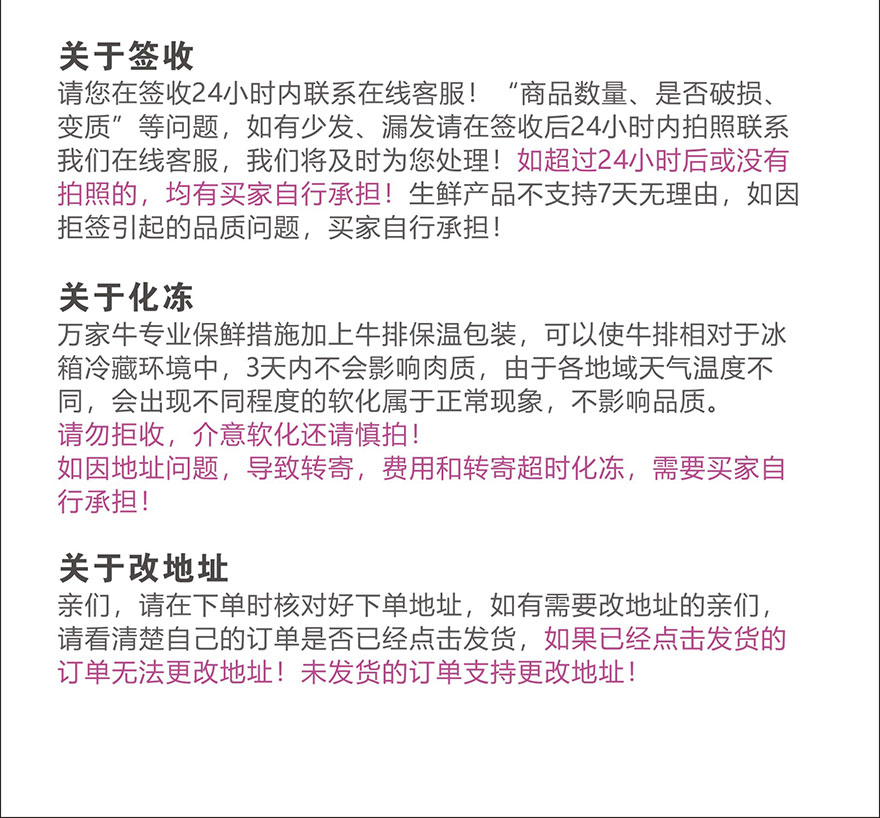 关于签收
请您在签收24小时内联系在线客服！“商品数量、是否破损、变质”等问题，如有少发、漏发请在签收后24小时内拍照联系我们在线客服，我们将及时为您处理！如超过24小时后或没有拍照的，均有买家自行承担！生鲜产品不支持7天无理由，如因拒签引起的品质问题，买家自行承担！

关于化冻
万家牛专业保鲜措施加上牛排保温包装，可以使牛排相对于冰箱冷藏环境中，3天内不会影响肉质，由于各地域天气温度不同，会出现不同程度的软化属于正常现象，不影响品质。
请勿拒收，介意软化还请慎拍！
如因地址问题，导致转寄，费用和转寄超时化冻，需要买家自行承担！

关于改地址
亲们，请在下单时核对好下单地址，如有需要改地址的亲们，请看清楚自己的订单是否已经点击发货，如果已经点击发货的订单无法更改地址！未发货的订单支持更改地址！